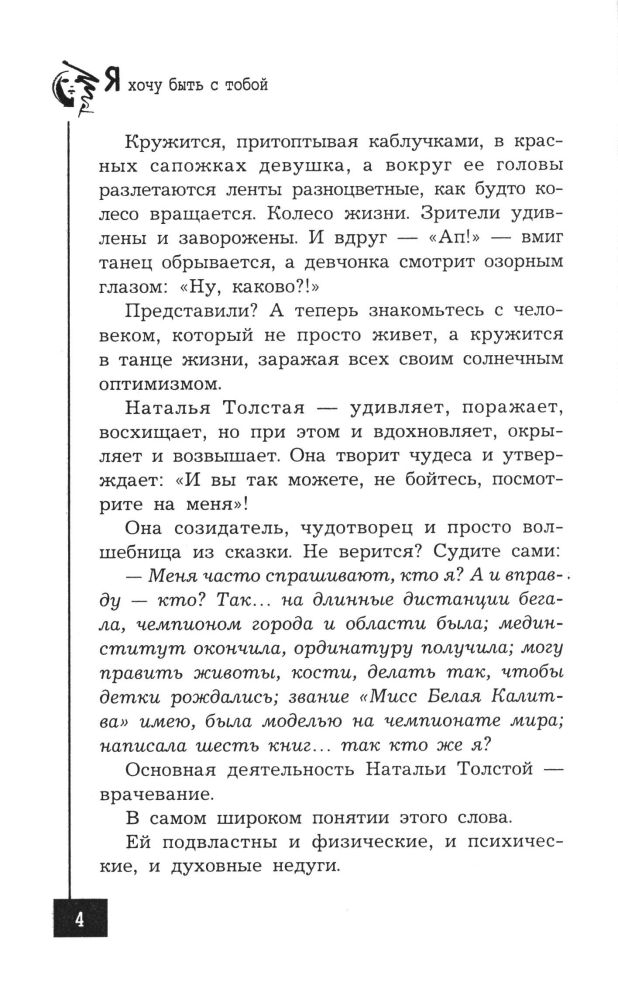 Я хочу быть с тобой

Кружится, притоптывая каблучками, в красных сапожках девушка, а вокруг ее головы разлетаются ленты разноцветные, как будто колесо вращается. Колесо жизни. Зрители удивлены и заворожены. И вдруг — «Ап!» — вмиг танец обрывается, а девчонка смотрит озорным глазом: «Ну, каково?!»

Представили? А теперь знакомьтесь с человеком, который не просто живет, а кружится в танце жизни, заражая всех своим солнечным оптимизмом.

Наталья Толстая — удивляет, поражает, восхищает, но при этом и вдохновляет, окрыляет и возвышает. Она творит чудеса и утверждает: «И вы так можете, не бойтесь, посмотрите на меня»!

Она созидатель, чудотворец и просто волшебница из сказки. Не верится? Судите сами:

— Меня часто спрашивают, кто я? А и вправду — кто? Так... на длинные дистанции бегала, чемпионом города и области была; мединститут окончила, ординатуру получила; могу править животы, кости, делать так, чтобы детки рождались; звание «Мисс Белая Калитва» имею, была моделью на чемпионате мира; написала шесть книг... так кто же я?

Основная деятельность Натальи Толстой — врачевание.

В самом широком понятии этого слова.

Ей подвластны и физические, и психические, и духовные недуги.

4